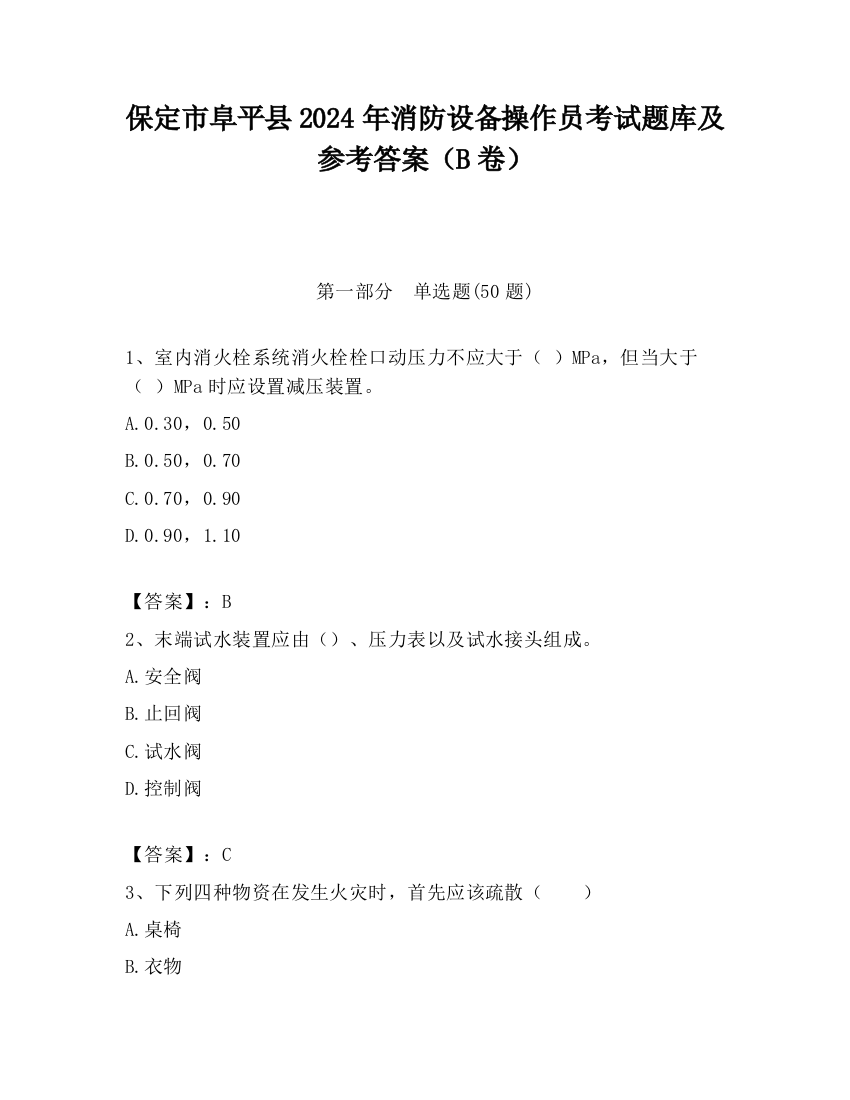 保定市阜平县2024年消防设备操作员考试题库及参考答案（B卷）

第一部分　单选题(50题)

1、室内消火栓系统消火栓栓口动压力不应大于（ ）MPa，但当大于（ ）MPa时应设置减压装置。

A.0.30，0.50

B.0.50，0.70

C.0.70，0.90

D.0.90，1.10

【答案】：B

2、末端试水装置应由（）、压力表以及试水接头组成。

A.安全阀

B.止回阀

C.试水阀

D.控制阀

【答案】：C

3、下列四种物资在发生火灾时，首先应该疏散（　　）

A.桌椅

B.衣物